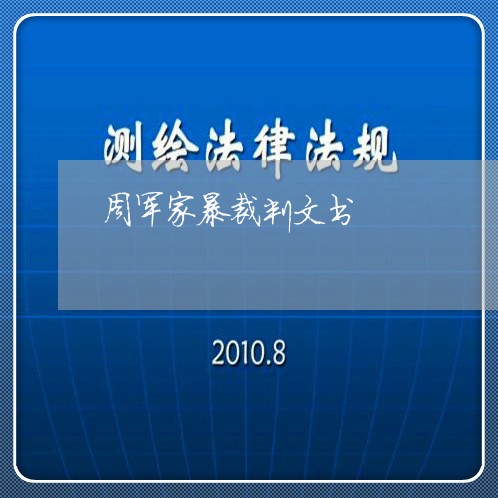 测绘法律法规

周军家暴裁判文书

2010.8